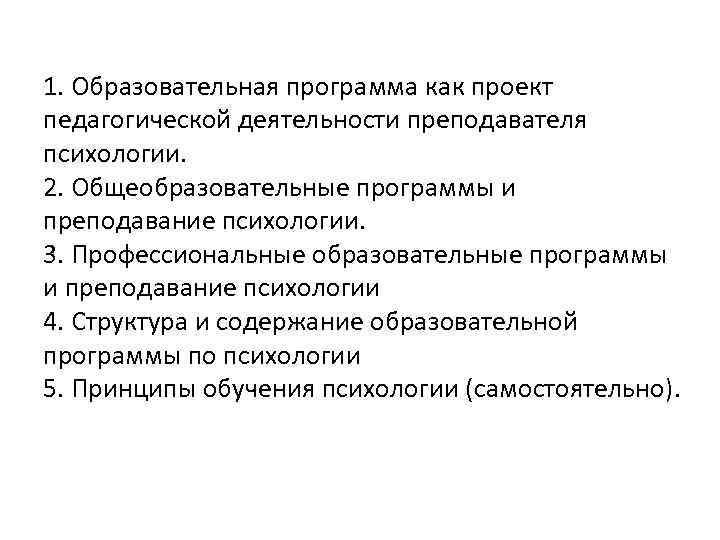 1. Образовательная программа как проект педагогической деятельности преподавателя психологии.
2. Общеобразовательные программы и преподавание психологии.
3. Профессиональные образовательные программы и преподавание психологии
4. Структура и содержание образовательной программы по психологии
5. Принципы обучения психологии (самостоятельно).